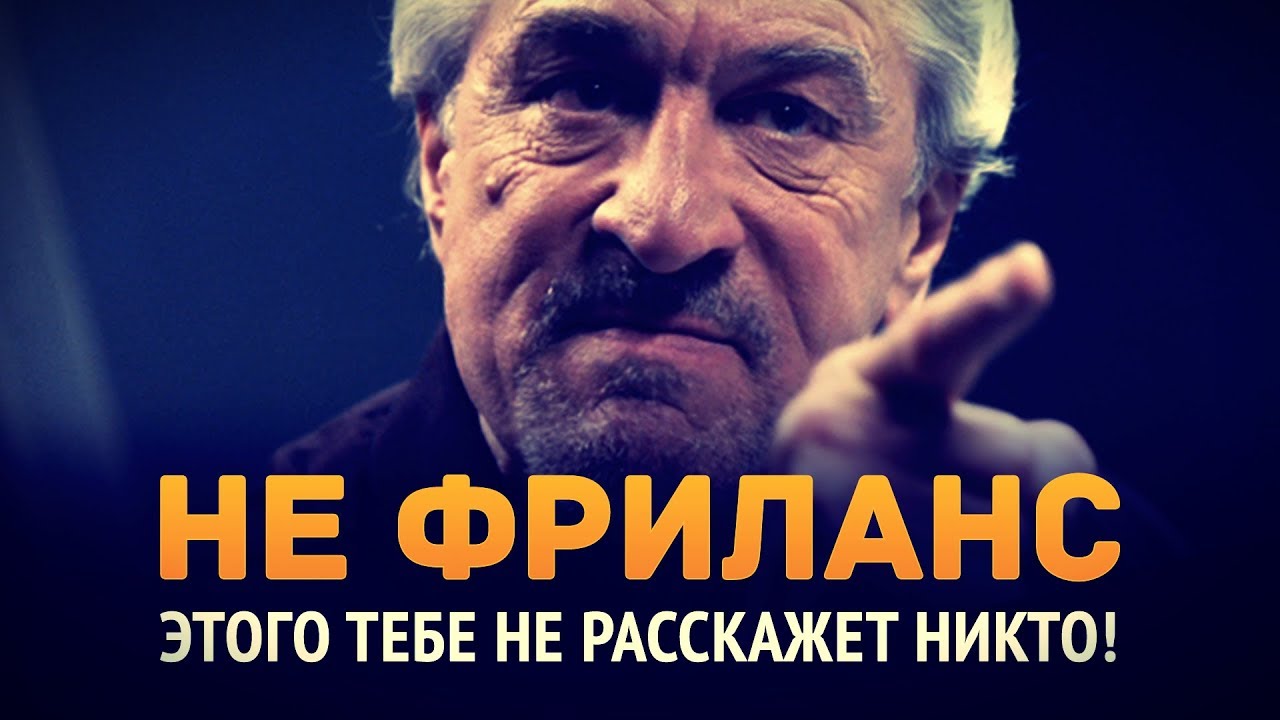 НЕ ФРИЛАНС
ЭТОГО ТЕБЕ НЕ РАССКАЖЕТ НИКТО!